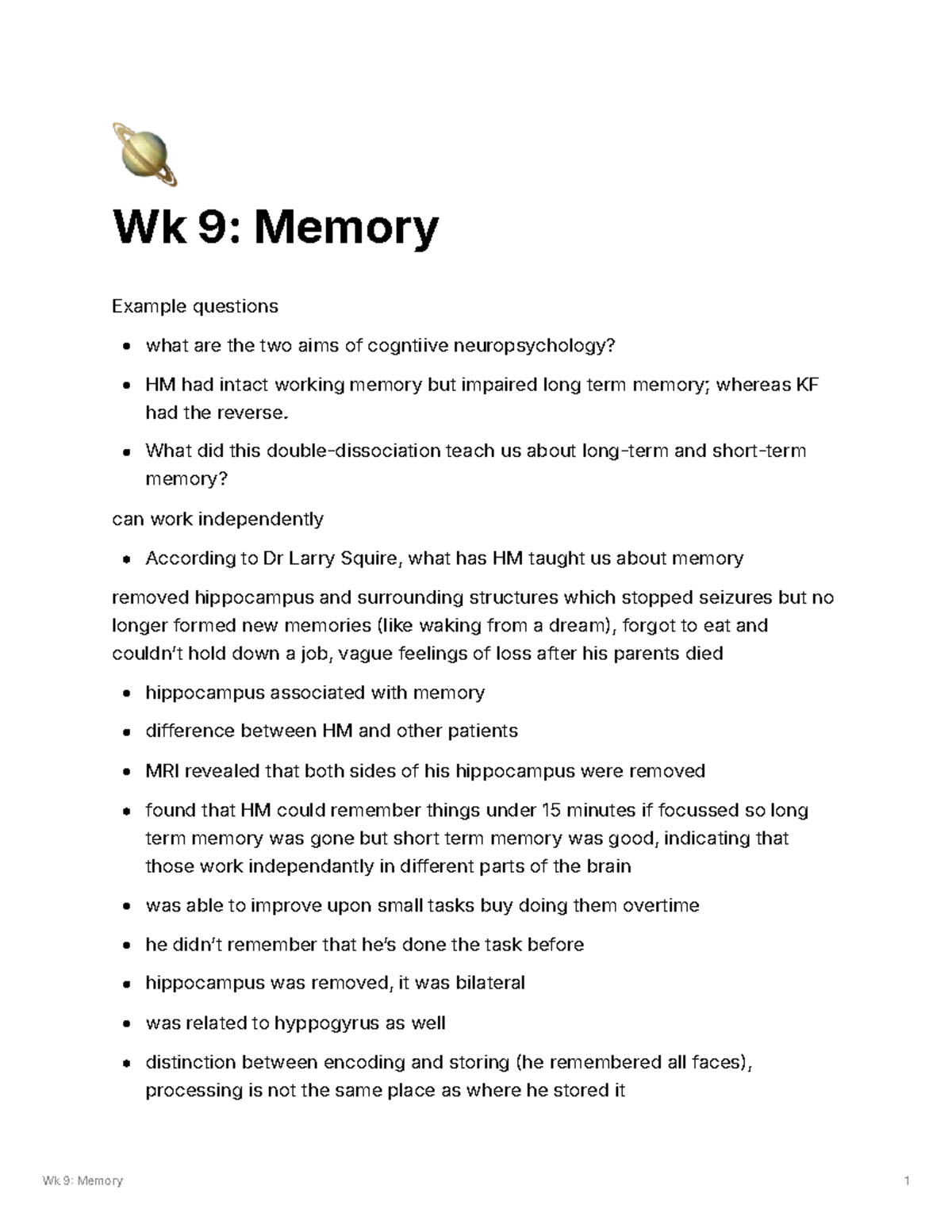 Wk 9: Memory

Example questions

• what are the two aims of cogntiive neuropsychology?
• HM had intact working memory but impaired long term memory; whereas KF had the reverse.
• What did this double-dissociation teach us about long-term and short-term memory?

can work independently

• According to Dr Larry Squire, what has HM taught us about memory

removed hippocampus and surrounding structures which stopped seizures but no longer formed new memories (like waking from a dream), forgot to eat and couldn't hold down a job, vague feelings of loss after his parents died

• hippocampus associated with memory
• difference between HM and other patients
• MRI revealed that both sides of his hippocampus were removed
• found that HM could remember things under 15 minutes if focussed so long term memory was gone but short term memory was good, indicating that those work independantly in different parts of the brain
• was able to improve upon small tasks buy doing them overtime
• he didn't remember that he's done the task before
• hippocampus was removed, it was bilateral
• was related to hyppogyrus as well
• distinction between encoding and storing (he remembered all faces), processing is not the same place as where he stored it

Wk 9: Memory 1